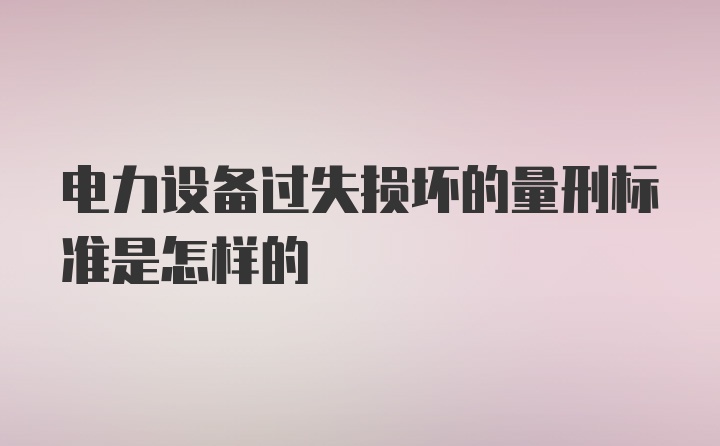 电力设备过失损坏的量刑标准是怎样的